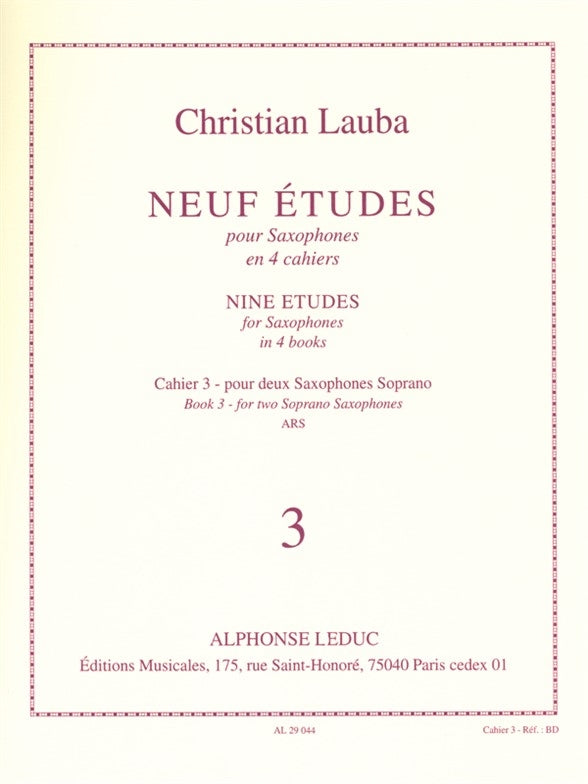 Christian Lauba

NEUF ÉTUDES
pour Saxophones
en 4 cahiers

NINE ETUDES
for Saxophones
in 4 books

Cahier 3 - pour deux Saxophones Soprano
Book 3 - for two Soprano Saxophones
ARS

3

ALPHONSE LEDUC
Éditions Musicales, 175, rue Saint-Honoré, 75040 Paris cedex 01

AL 29 044

Cahier 3 - Réf. : BD